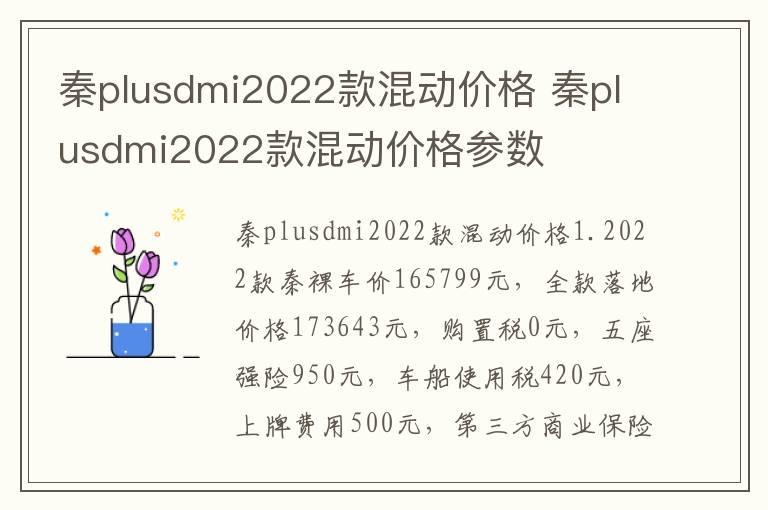 秦plusdmi2022款混动价格 秦plusdmi2022款混动价格参数

秦plusdmi2022款混动价格1.2022款秦裸车价165799元，全款落地价格173643元，购置税0元，五座强险950元，车船使用税420元，上牌费用500元，第三方商业保险